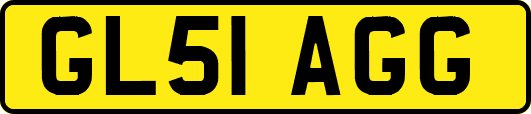 GL51 AGG